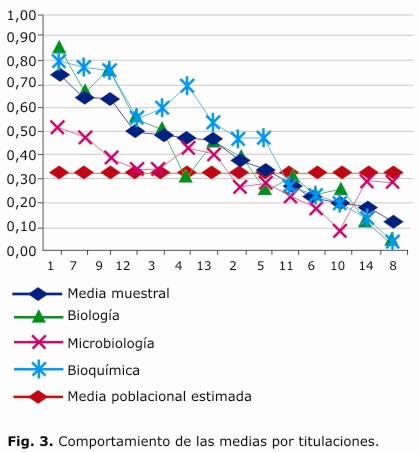 1,00
0,90
0,80
0,70
0,60
0,50
0,40
0,30
0,20
0,10
0,00

1 7 9 12 3 4 13 2 5 11 6 10 14 8

Media muestral
Biología
Microbiología
Bioquímica
Media poblacional estimada

**Fig. 3.** Comportamiento de las medias por titulaciones.